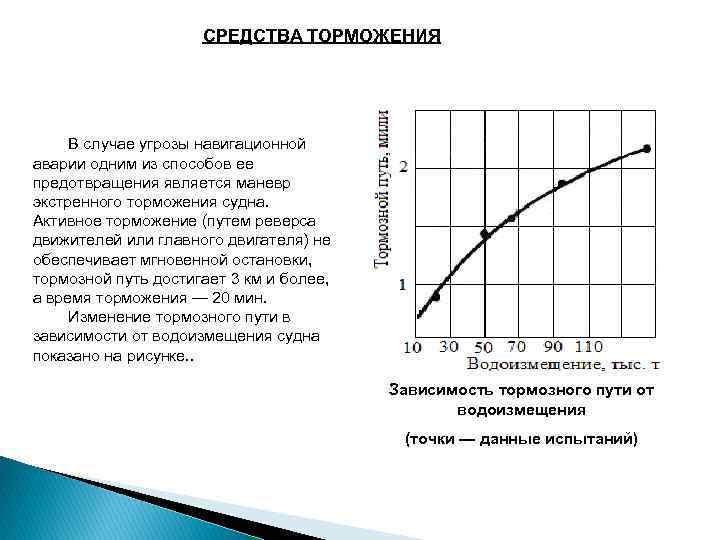 СРЕДСТВА ТОРМОЖЕНИЯ

В случае угрозы навигационной аварии одним из способов ее предотвращения является маневр экстренного торможения судна. Активное торможение (путем реверса движителей или главного двигателя) не обеспечивает мгновенной остановки, тормозной путь достигает 3 км и более, а время торможения — 20 мин.

Изменение тормозного пути в зависимости от водоизмещения судна показано на рисунке..

Тормозной путь, мили

2

1

10 30 50 70 90 110

Водоизмещение, тыс. т

Зависимость тормозного пути от водоизмещения

(точки — данные испытаний)